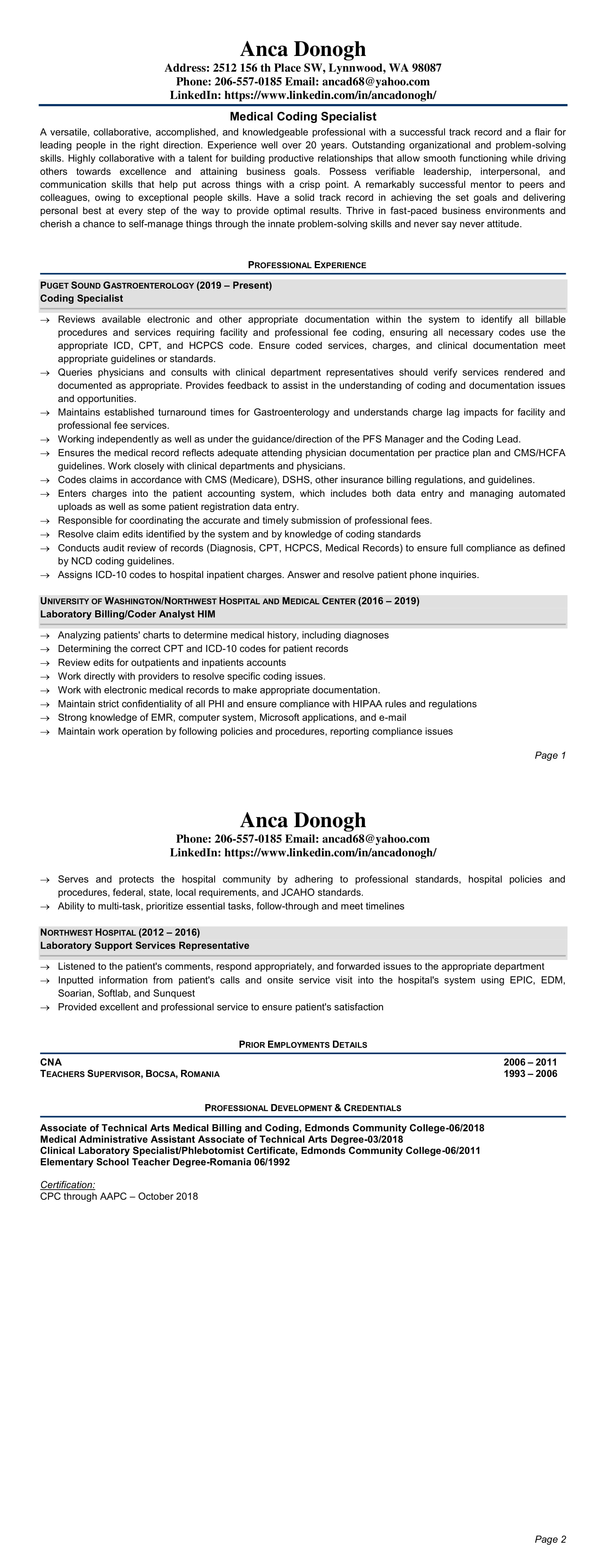 Anca Donogh
Address: 2512 156 th Place SW, Lynnwood, WA 98087
Phone: 206-557-0185 Email: ancad68@yahoo.com
LinkedIn: https://www.linkedin.com/in/ancadonogh/

Medical Coding Specialist

A versatile, collaborative, accomplished, and knowledgeable professional with a successful track record and a flair for leading people in the right direction. Experience well over 20 years. Outstanding organizational and problem-solving skills. Highly collaborative with a talent for building productive relationships that allow smooth functioning while driving others towards excellence and attaining business goals. Possess verifiable leadership, interpersonal, and communication skills that help put across things with a crisp point. A remarkably successful mentor to peers and colleagues, owing to exceptional people skills. Have a solid track record in achieving the set goals and delivering personal best at every step of the way to provide optimal results. Thrive in fast-paced business environments and cherish a chance to self-manage things through the innate problem-solving skills and never say never attitude.

PROFESSIONAL EXPERIENCE

PUGET SOUND GASTROENTEROLOGY (2019 – Present)
Coding Specialist

→ Reviews available electronic and other appropriate documentation within the system to identify all billable procedures and services requiring facility and professional fee coding, ensuring all necessary codes use the appropriate ICD, CPT, and HCPCS code. Ensure coded services, charges, and clinical documentation meet appropriate guidelines or standards.
→ Queries physicians and consults with clinical department representatives should verify services rendered and documented as appropriate. Provides feedback to assist in the understanding of coding and documentation issues and opportunities.
→ Maintains established turnaround times for Gastroenterology and understands charge lag impacts for facility and professional fee services.
→ Working independently as well as under the guidance/direction of the PFS Manager and the Coding Lead.
→ Ensures the medical record reflects adequate attending physician documentation per practice plan and CMS/HCFA guidelines. Work closely with clinical departments and physicians.
→ Codes claims in accordance with CMS (Medicare), DSHS, other insurance billing regulations, and guidelines.
→ Enters charges into the patient accounting system, which includes both data entry and managing automated uploads as well as some patient registration data entry.
→ Responsible for coordinating the accurate and timely submission of professional fees.
→ Resolve claim edits identified by the system and by knowledge of coding standards
→ Conducts audit review of records (Diagnosis, CPT, HCPCS, Medical Records) to ensure full compliance as defined by NCD coding guidelines.
→ Assigns ICD-10 codes to hospital inpatient charges. Answer and resolve patient phone inquiries.

UNIVERSITY OF WASHINGTON/NORTHWEST HOSPITAL AND MEDICAL CENTER (2016 – 2019)
Laboratory Billing/Coder Analyst HIM

→ Analyzing patients' charts to determine medical history, including diagnoses
→ Determining the correct CPT and ICD-10 codes for patient records
→ Review edits for outpatients and inpatients accounts
→ Work directly with providers to resolve specific coding issues.
→ Work with electronic medical records to make appropriate documentation.
→ Maintain strict confidentiality of all PHI and ensure compliance with HIPAA rules and regulations
→ Strong knowledge of EMR, computer system, Microsoft applications, and e-mail
→ Maintain work operation by following policies and procedures, reporting compliance issues

Page 1

Anca Donogh
Phone: 206-557-0185 Email: ancad68@yahoo.com
LinkedIn: https://www.linkedin.com/in/ancadonogh/

→ Serves and protects the hospital community by adhering to professional standards, hospital policies and procedures, federal, state, local requirements, and JCAHO standards.
→ Ability to multi-task, prioritize essential tasks, follow-through and meet timelines

NORTHWEST HOSPITAL (2012 – 2016)
Laboratory Support Services Representative

→ Listened to the patient's comments, respond appropriately, and forwarded issues to the appropriate department
→ Inputted information from patient's calls and onsite service visit into the hospital's system using EPIC, EDM, Soarian, Softlab, and Sunquest
→ Provided excellent and professional service to ensure patient's satisfaction

PRIOR EMPLOYMENTS DETAILS

CNA 2006 – 2011
TEACHERS SUPERVISOR, BOCSA, ROMANIA 1993 – 2006

PROFESSIONAL DEVELOPMENT & CREDENTIALS

Associate of Technical Arts Medical Billing and Coding, Edmonds Community College-06/2018
Medical Administrative Assistant Associate of Technical Arts Degree-03/2018
Clinical Laboratory Specialist/Phlebotomist Certificate, Edmonds Community College-06/2011
Elementary School Teacher Degree-Romania 06/1992

Certification:
CPC through AAPC – October 2018

Page 2